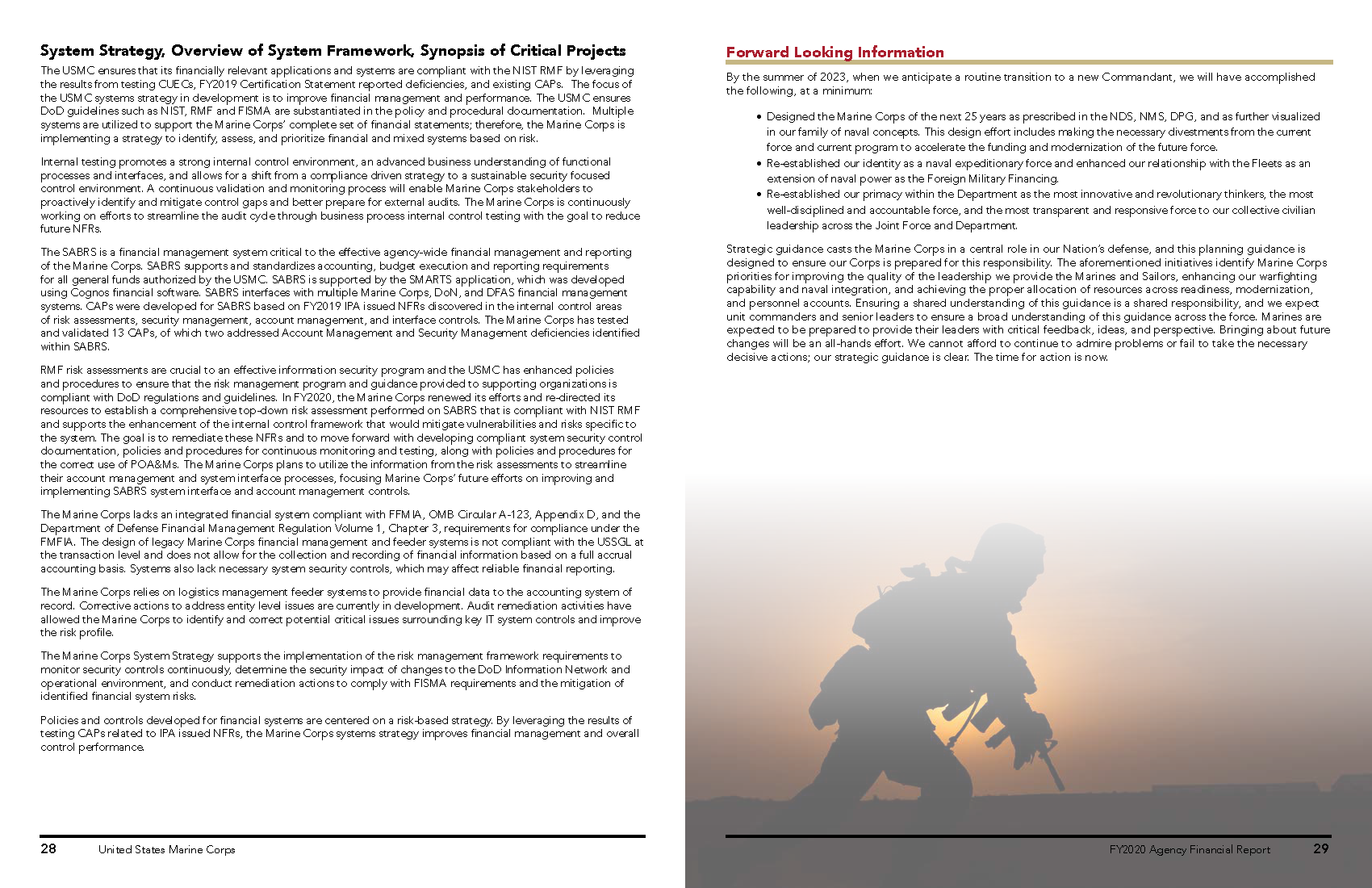 System Strategy, Overview of System Framework, Synopsis of Critical Projects

The USMC ensures that its financially relevant applications and systems are compliant with the NIST RMF by leveraging the results from testing CUECs, FY2019 Certification Statement reported deficiencies, and existing CAPs. The focus of the USMC systems strategy in development is to improve financial management and performance. The USMC ensures DoD guidelines such as NIST, RMF and FISMA are substantiated in the policy and procedural documentation. Multiple systems are utilized to support the Marine Corps' complete set of financial statements; therefore, the Marine Corps is implementing a strategy to identify, assess, and prioritize financial and mixed systems based on risk.

Internal testing promotes a strong internal control environment, an advanced business understanding of functional processes and interfaces, and allows for a shift from a compliance driven strategy to a sustainable security focused control environment. A continuous validation and monitoring process will enable Marine Corps stakeholders to proactively identify and mitigate control gaps and better prepare for external audits. The Marine Corps is continuously working on efforts to streamline the audit cycle through business process internal control testing with the goal to reduce future NFRs.

The SABRS is a financial management system critical to the effective agency-wide financial management and reporting of the Marine Corps. SABRS supports and standardizes accounting, budget execution and reporting requirements for all general funds authorized by the USMC. SABRS is supported by the SMARTS application, which was developed using Cognos financial software. SABRS interfaces with multiple Marine Corps, DoN, and DFAS financial management systems. CAPs were developed for SABRS based on FY2019 IPA issued NFRs discovered in the internal control areas of risk assessments, security management, account management, and interface controls. The Marine Corps has tested and validated 13 CAPs, of which two addressed Account Management and Security Management deficiencies identified within SABRS.

RMF risk assessments are crucial to an effective information security program and the USMC has enhanced policies and procedures to ensure that the risk management program and guidance provided to supporting organizations is compliant with DoD regulations and guidelines. In FY2020, the Marine Corps renewed its efforts and re-directed its resources to establish a comprehensive top-down risk assessment performed on SABRS that is compliant with NIST RMF and supports the enhancement of the internal control framework that would mitigate vulnerabilities and risks specific to the system. The goal is to remediate these NFRs and to move forward with developing compliant system security control documentation, policies and procedures for continuous monitoring and testing, along with policies and procedures for the correct use of POA&Ms. The Marine Corps plans to utilize the information from the risk assessments to streamline their account management and system interface processes, focusing Marine Corps' future efforts on improving and implementing SABRS system interface and account management controls.

The Marine Corps lacks an integrated financial system compliant with FFMIA, OMB Circular A-123, Appendix D, and the Department of Defense Financial Management Regulation Volume 1, Chapter 3, requirements for compliance under the FMFIA. The design of legacy Marine Corps financial management and feeder systems is not compliant with the USSGL at the transaction level and does not allow for the collection and recording of financial information based on a full accrual accounting basis. Systems also lack necessary system security controls, which may affect reliable financial reporting.

The Marine Corps relies on logistics management feeder systems to provide financial data to the accounting system of record. Corrective actions to address entity level issues are currently in development. Audit remediation activities have allowed the Marine Corps to identify and correct potential critical issues surrounding key IT system controls and improve the risk profile.

The Marine Corps System Strategy supports the implementation of the risk management framework requirements to monitor security controls continuously, determine the security impact of changes to the DoD Information Network and operational environment, and conduct remediation actions to comply with FISMA requirements and the mitigation of identified financial system risks.

Policies and controls developed for financial systems are centered on a risk-based strategy. By leveraging the results of testing CAPs related to IPA issued NFRs, the Marine Corps systems strategy improves financial management and overall control performance.

28 United States Marine Corps

Forward Looking Information

By the summer of 2023, when we anticipate a routine transition to a new Commandant, we will have accomplished the following, at a minimum:

• Designed the Marine Corps of the next 25 years as prescribed in the NDS, NMS, DPG, and as further visualized in our family of naval concepts. This design effort includes making the necessary divestments from the current force and current program to accelerate the funding and modernization of the future force.
• Re-established our identity as a naval expeditionary force and enhanced our relationship with the Fleets as an extension of naval power as the Foreign Military Financing.
• Re-established our primacy within the Department as the most innovative and revolutionary thinkers, the most well-disciplined and accountable force, and the most transparent and responsive force to our collective civilian leadership across the Joint Force and Department.

Strategic guidance casts the Marine Corps in a central role in our Nation's defense, and this planning guidance is designed to ensure our Corps is prepared for this responsibility. The aforementioned initiatives identify Marine Corps priorities for improving the quality of the leadership we provide the Marines and Sailors, enhancing our warfighting capability and naval integration, and achieving the proper allocation of resources across readiness, modernization, and personnel accounts. Ensuring a shared understanding of this guidance is a shared responsibility, and we expect unit commanders and senior leaders to ensure a broad understanding of this guidance across the force. Marines are expected to be prepared to provide their leaders with critical feedback, ideas, and perspective. Bringing about future changes will be an all-hands effort. We cannot afford to continue to admire problems or fail to take the necessary decisive actions; our strategic guidance is clear. The time for action is now.

FY2020 Agency Financial Report 29